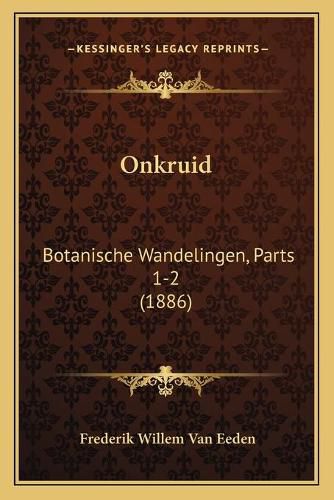 —KESSINGER'S LEGACY REPRINTS—

Onkruid

Botanische Wandelingen, Parts 1-2 (1886)

Frederik Willem Van Eeden